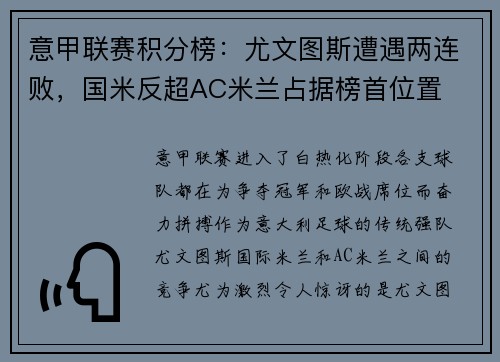 意甲联赛积分榜：尤文图斯遭遇两连败，国米反超AC米兰占据榜首位置

意甲联赛进入了白热化阶段各支球队都在为争夺冠军和欧战席位而奋力拼搏作为意大利足球的传统强队尤文图斯国际米兰和AC米兰之间的竞争尤为激烈令人惊讶的是尤文图